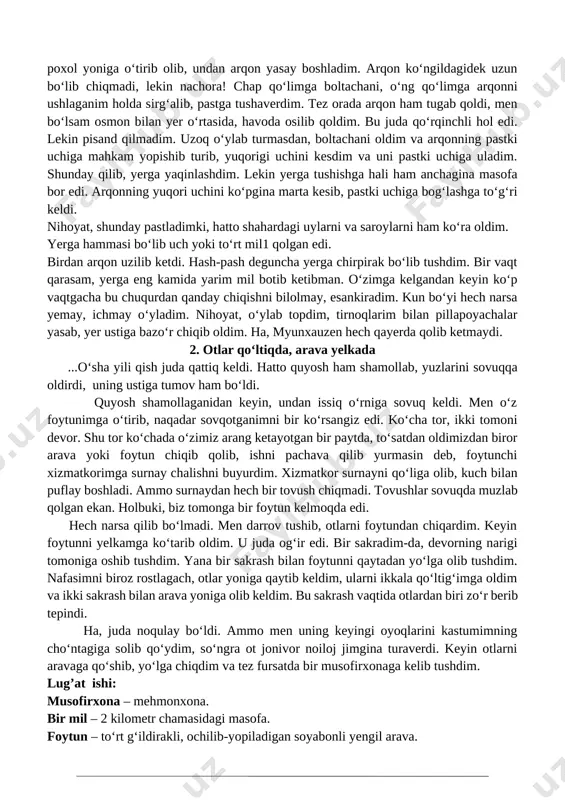 poxol yoniga o‘tirib olib, undan arqon yasay boshladim. Arqon ko‘ngildagidek uzun bo‘lib chiqmadi, lekin nachora! Chap qo‘limga boltachani, o‘ng qo‘limga arqonni ushlaganim holda sirg‘alib, pastga tushaverdim. Tez orada arqon ham tugab qoldi, men bo‘lsam osmon bilan yer o‘rtasida, havoda osilib qoldim. Bu juda qo‘rqinchli hol edi. Lekin pisand qilmadim. Uzoq o‘ylab turmasdan, boltachani oldim va arqonning pastki uchiga mahkam yopishib turib, yuqorigi uchini kesdim va uni pastki uchiga uladim. Shunday qilib, yerga yaqinlashdim. Lekin yerga tushishga hali ham anchagina masofa bor edi. Arqonning yuqori uchini ko‘pgina marta kesib, pastki uchiga bog‘lashga to‘g‘ri keldi.
Nihoyat, shunday pastladimki, hatto shahardagi uylarni va saroylarni ham ko‘ra oldim. Yerga hammasi bo‘lib uch yoki to‘rt mil1 qolgan edi.
Birdan arqon uzilib ketdi. Hash-pash deguncha yerga chirpirak bo‘lib tushdim. Bir vaqt qarasam, yerga eng kamida yarim mil botib ketibman. O‘zimga kelgandan keyin ko‘p vaqtgacha bu chuqurdan qanday chiqishni bilolmay, esankiradim. Kun bo‘yi hech narsa yemay, ichmay o‘yladim. Nihoyat, o‘ylab topdim, tirnoqlarim bilan pillapoyachalar yasab, yer ustiga bazo‘r chiqib oldim. Ha, Myunxauzen hech qayerda qolib ketmaydi.

2. Otlar qo‘ltiqda, arava yelkada

...O‘sha yili qish juda qattiq keldi. Hatto quyosh ham shamollab, yuzlarini sovuqqa oldirdi, uning ustiga tumov ham bo‘ldi.

Quyosh shamollaganidan keyin, undan issiq o‘rniga sovuq keldi. Men o‘z foytunimga o‘tirib, naqadar sovqotganimni bir ko‘rsangiz edi. Ko‘cha tor, ikki tomoni devor. Shu tor ko‘chada o‘zimiz arang ketayotgan bir paytda, to‘satdan oldimizdan biror arava yoki foytun chiqib qolib, ishni pachava qilib yurmasin deb, foytunchi xizmatkorimga surnay chalishni buyurdim. Xizmatkor surnayni qo‘liga olib, kuch bilan puflay boshladi. Ammo surnaydan hech bir tovush chiqmadi. Tovushlar sovuqda muzlab qolgan ekan. Holbuki, biz tomonga bir foytun kelmoqda edi.

Hech narsa qilib bo‘lmadi. Men darrov tushib, otlarni foytundan chiqardim. Keyin foytunni yelkamga ko‘tarib oldim. U juda og‘ir edi. Bir sakradim-da, devorning narigi tomoniga oshib tushdim. Yana bir sakrash bilan foytunni qaytadan yo‘lga olib tushdim. Nafasimni biroz rostlagach, otlar yoniga qaytib keldim, ularni ikkala qo‘ltig‘imga oldim va ikki sakrash bilan arava yoniga olib keldim. Bu sakrash vaqtida otlardan biri zo‘r berib tepindi.

Ha, juda noqulay bo‘ldi. Ammo men uning keyingi oyoqlarini kastumimning cho‘ntagiga solib qo‘ydim, so‘ngra ot jonivor noiloj jimgina turaverdi. Keyin otlarni aravaga qo‘shib, yo‘lga chiqdim va tez fursatda bir musofirxonaga kelib tushdim.
Lug’at ishi:
Musofirxona – mehmonxona.
Bir mil – 2 kilometr chamasidagi masofa.
Foytun – to‘rt g‘ildirakli, ochilib-yopiladigan soyabonli yengil arava.